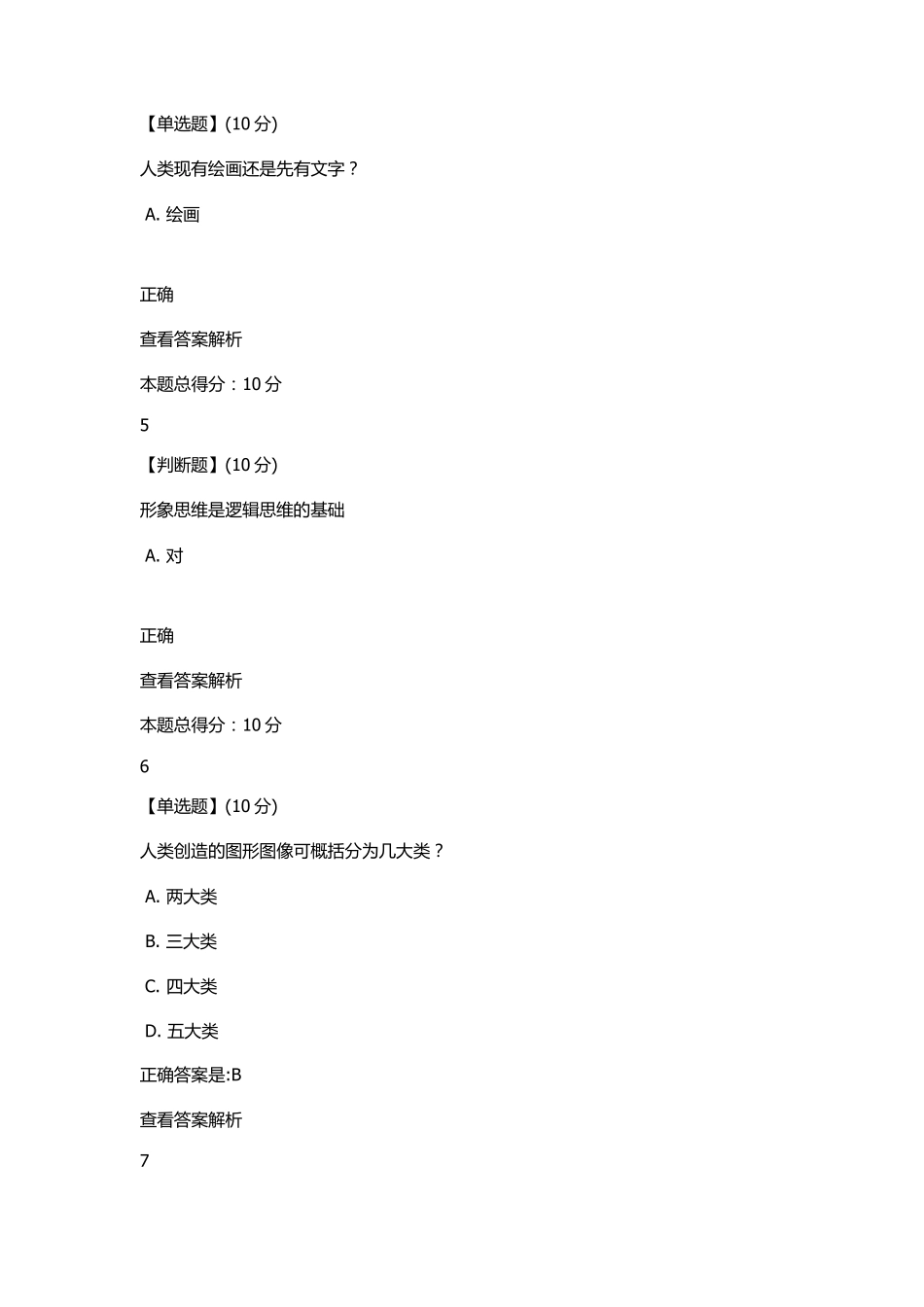 【单选题】(10 分)

人类现有绘画还是先有文字？

A. 绘画

正确

查看答案解析

本题总得分：10 分

5

【判断题】(10 分)

形象思维是逻辑思维的基础

A. 对

正确

查看答案解析

本题总得分：10 分

6

【单选题】(10 分)

人类创造的图形图像可概括分为几大类？

A. 两大类

B. 三大类

C. 四大类

D. 五大类

正确答案是:B

查看答案解析

7